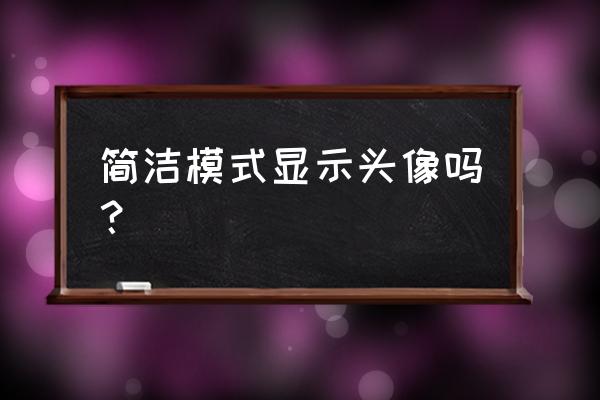 简洁模式显示头像吗？